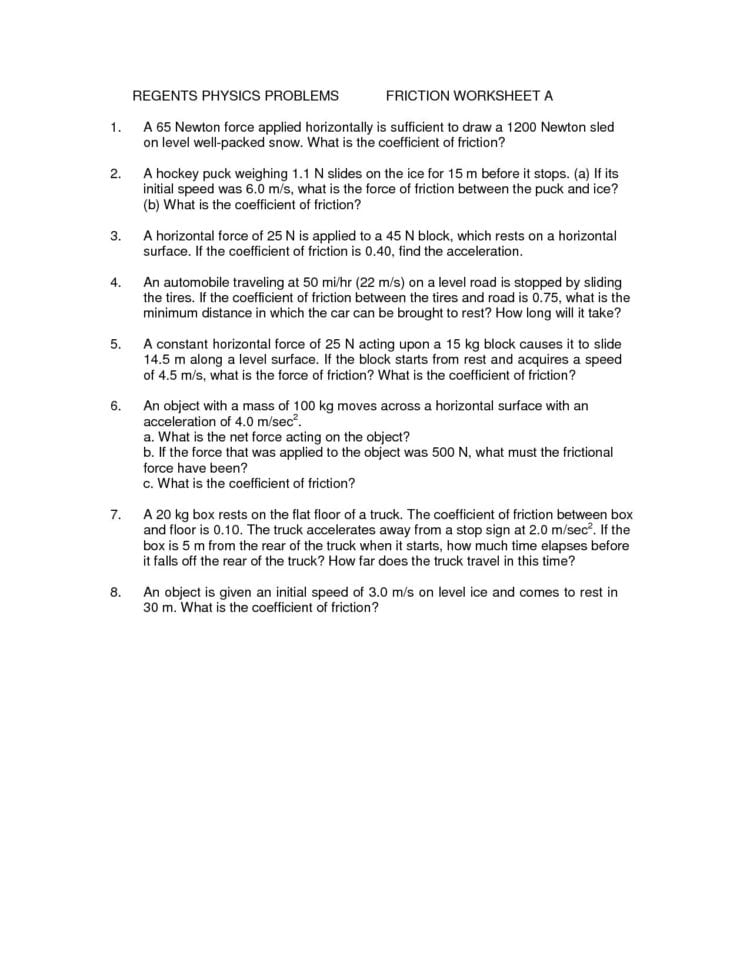 REGENTS PHYSICS PROBLEMS FRICTION WORKSHEET A

1. A 65 Newton force applied horizontally is sufficient to draw a 1200 Newton sled on level well-packed snow. What is the coefficient of friction?

2. A hockey puck weighing 1.1 N slides on the ice for 15 m before it stops. (a) If its initial speed was 6.0 m/s, what is the force of friction between the puck and ice? (b) What is the coefficient of friction?

3. A horizontal force of 25 N is applied to a 45 N block, which rests on a horizontal surface. If the coefficient of friction is 0.40, find the acceleration.

4. An automobile traveling at 50 mi/hr (22 m/s) on a level road is stopped by sliding the tires. If the coefficient of friction between the tires and road is 0.75, what is the minimum distance in which the car can be brought to rest? How long will it take?

5. A constant horizontal force of 25 N acting upon a 15 kg block causes it to slide 14.5 m along a level surface. If the block starts from rest and acquires a speed of 4.5 m/s, what is the force of friction? What is the coefficient of friction?

6. An object with a mass of 100 kg moves across a horizontal surface with an acceleration of 4.0 m/sec$^2$.
a. What is the net force acting on the object?
b. If the force that was applied to the object was 500 N, what must the frictional force have been?
c. What is the coefficient of friction?

7. A 20 kg box rests on the flat floor of a truck. The coefficient of friction between box and floor is 0.10. The truck accelerates away from a stop sign at 2.0 m/sec$^2$. If the box is 5 m from the rear of the truck when it starts, how much time elapses before it falls off the rear of the truck? How far does the truck travel in this time?

8. An object is given an initial speed of 3.0 m/s on level ice and comes to rest in 30 m. What is the coefficient of friction?